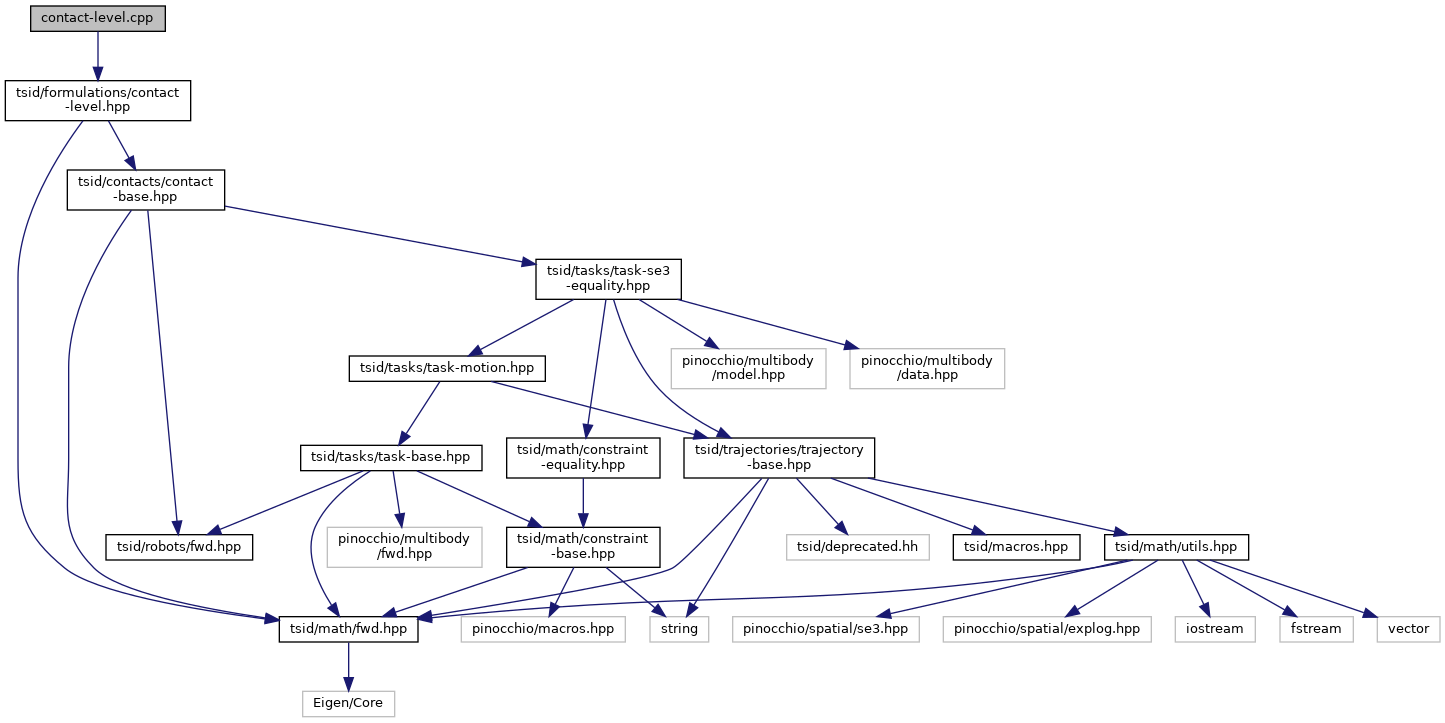 contact-level.cpp

tsid/formulations/contact-level.hpp

tsid/contacts/contact-base.hpp

tsid/tasks/task-se3-equality.hpp

tsid/tasks/task-motion.hpp

pinocchio/multibody/model.hpp

pinocchio/multibody/data.hpp

tsid/tasks/task-base.hpp

tsid/math/constraint-equality.hpp

tsid/trajectories/trajectory-base.hpp

tsid/robots/fwd.hpp

pinocchio/multibody/fwd.hpp

tsid/math/constraint-base.hpp

tsid/deprecated.hh

tsid/macros.hpp

tsid/math/utils.hpp

tsid/math/fwd.hpp

pinocchio/macros.hpp

string

pinocchio/spatial/se3.hpp

pinocchio/spatial/explog.hpp

iostream

fstream

vector

Eigen/Core